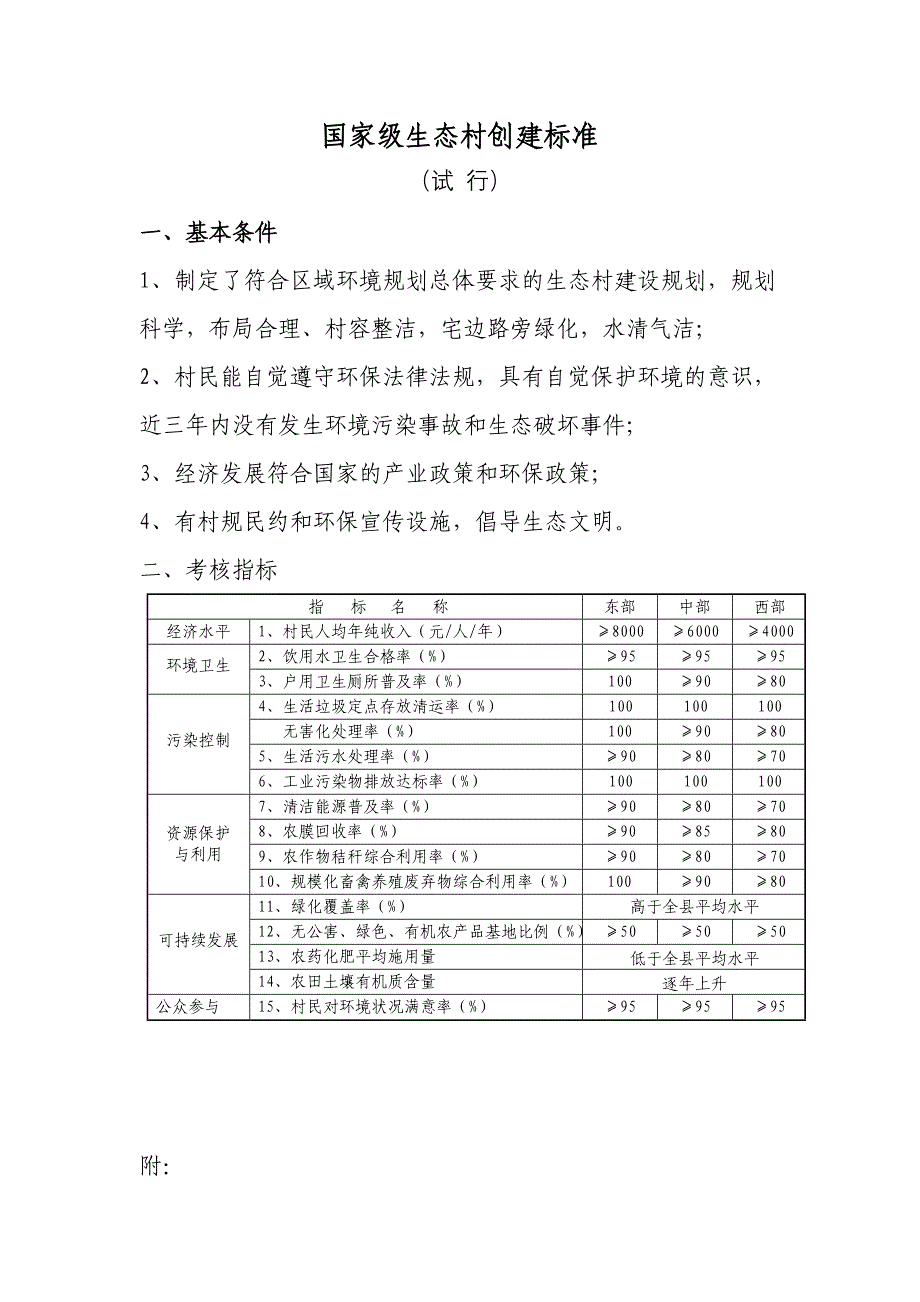 国家级生态村创建标准

（试 行）

一、基本条件

1、制定了符合区域环境规划总体要求的生态村建设规划，规划科学，布局合理、村容整洁，宅边路旁绿化，水清气洁；

2、村民能自觉遵守环保法律法规，具有自觉保护环境的意识，近三年内没有发生环境污染事故和生态破坏事件；

3、经济发展符合国家的产业政策和环保政策；

4、有村规民约和环保宣传设施，倡导生态文明。

二、考核指标

| 指 标 名 称 | | 东部 | 中部 | 西部 |
|---|---|---|---|---|
| 经济水平 | 1、村民人均年纯收入（元/人/年） | ≥8000 | ≥6000 | ≥4000 |
| 环境卫生 | 2、饮用水卫生合格率（%） | ≥95 | ≥95 | ≥95 |
| | 3、户用卫生厕所普及率（%） | 100 | ≥90 | ≥80 |
| 污染控制 | 4、生活垃圾定点存放清运率（%） | 100 | 100 | 100 |
| | 无害化处理率（%） | 100 | ≥90 | ≥80 |
| | 5、生活污水处理率（%） | ≥90 | ≥80 | ≥70 |
| | 6、工业污染物排放达标率（%） | 100 | 100 | 100 |
| 资源保护与利用 | 7、清洁能源普及率（%） | ≥90 | ≥80 | ≥70 |
| | 8、农膜回收率（%） | ≥90 | ≥85 | ≥80 |
| | 9、农作物秸秆综合利用率（%） | ≥90 | ≥80 | ≥70 |
| | 10、规模化畜禽养殖废弃物综合利用率（%） | 100 | ≥90 | ≥80 |
| 可持续发展 | 11、绿化覆盖率（%） | 高于全县平均水平 | | |
| | 12、无公害、绿色、有机农产品基地比例（%） | ≥50 | ≥50 | ≥50 |
| | 13、农药化肥平均施用量 | 低于全县平均水平 | | |
| | 14、农田土壤有机质含量 | 逐年上升 | | |
| 公众参与 | 15、村民对环境状况满意率（%） | ≥95 | ≥95 | ≥95 |

附: